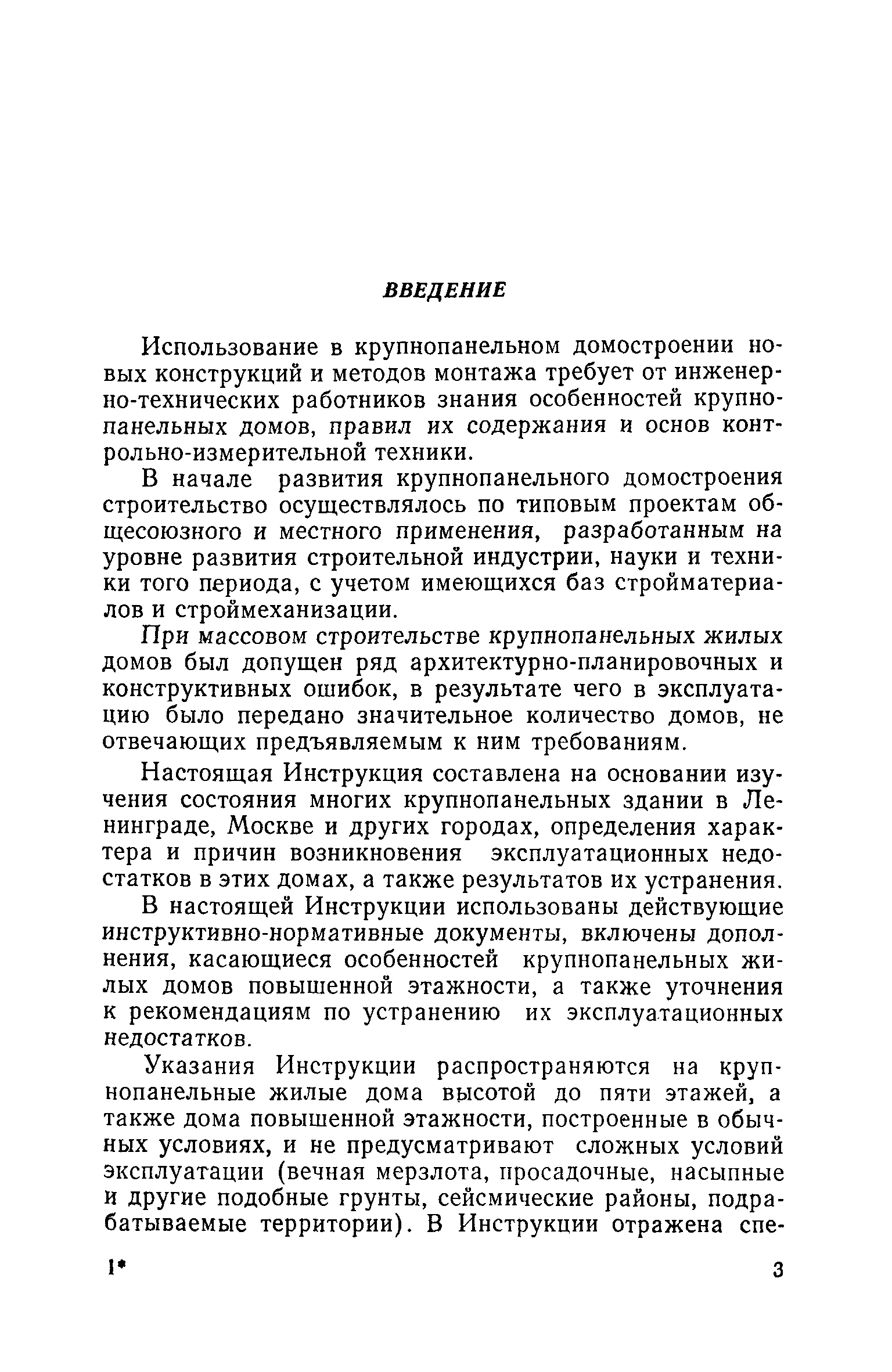 ВВЕДЕНИЕ

Использование в крупнопанельном домостроении новых конструкций и методов монтажа требует от инженерно-технических работников знания особенностей крупнопанельных домов, правил их содержания и основ контрольно-измерительной техники.

В начале развития крупнопанельного домостроения строительство осуществлялось по типовым проектам общесоюзного и местного применения, разработанным на уровне развития строительной индустрии, науки и техники того периода, с учетом имеющихся баз стройматериалов и строймеханизации.

При массовом строительстве крупнопанельных жилых домов был допущен ряд архитектурно-планировочных и конструктивных ошибок, в результате чего в эксплуатацию было передано значительное количество домов, не отвечающих предъявляемым к ним требованиям.

Настоящая Инструкция составлена на основании изучения состояния многих крупнопанельных здании в Ленинграде, Москве и других городах, определения характера и причин возникновения эксплуатационных недостатков в этих домах, а также результатов их устранения.

В настоящей Инструкции использованы действующие инструктивно-нормативные документы, включены дополнения, касающиеся особенностей крупнопанельных жилых домов повышенной этажности, а также уточнения к рекомендациям по устранению их эксплуатационных недостатков.

Указания Инструкции распространяются на крупнопанельные жилые дома высотой до пяти этажей, а также дома повышенной этажности, построенные в обычных условиях, и не предусматривают сложных условий эксплуатации (вечная мерзлота, просадочные, насыпные и другие подобные грунты, сейсмические районы, подрабатываемые территории). В Инструкции отражена спе-

1* 3